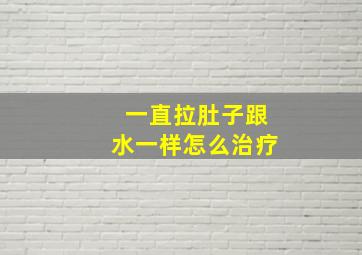 一直拉肚子跟
水一样怎么治疗